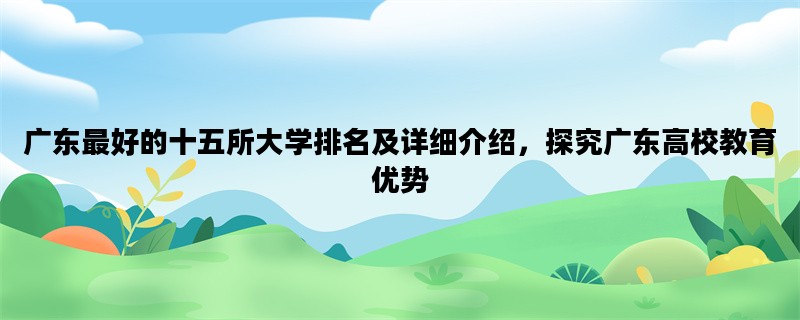 广东最好的十五所大学排名及详细介绍，探究广东高校教育优势